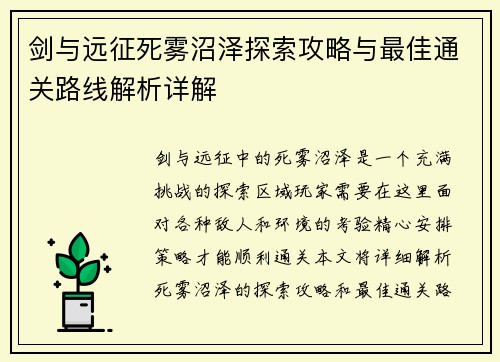 剑与远征死雾沼泽探索攻略与最佳通关路线解析详解

剑与远征中的死雾沼泽是一个充满挑战的探索区域玩家需要在这里面对各种敌人和环境的考验精心安排策略才能顺利通关本文将详细解析死雾沼泽的探索攻略和最佳通关路